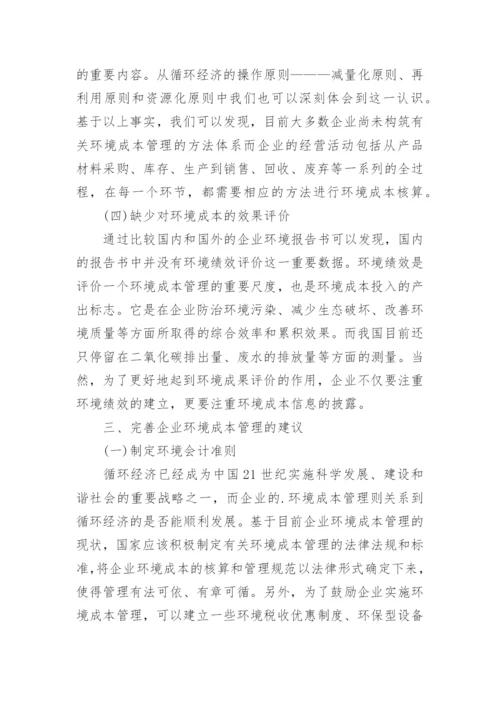 的重要内容。从循环经济的操作原则———减量化原则、再利用原则和资源化原则中我们也可以深刻体会到这一认识。基于以上事实，我们可以发现，目前大多数企业尚未构筑有关环境成本管理的方法体系而企业的经营活动包括从产品材料采购、库存、生产到销售、回收、废弃等一系列的全过程，在每一个环节，都需要相应的方法进行环境成本核算。

(四)缺少对环境成本的效果评价

通过比较国内和国外的企业环境报告书可以发现，国内的报告书中并没有环境绩效评价这一重要数据。环境绩效是评价一个环境成本管理的重要尺度，也是环境成本投入的产出标志。它是在企业防治环境污染、减少生态破坏、改善环境质量等方面所取得的综合效率和累积效果。而我国目前还只停留在二氧化碳排出量、废水的排放量等方面的测量。当然，为了更好地起到环境成果评价的作用，企业不仅要注重环境绩效的建立，更要注重环境成本信息的披露。

三、完善企业环境成本管理的建议

(一)制定环境会计准则

循环经济已经成为中国21世纪实施科学发展、建设和谐社会的重要战略之一，而企业的.环境成本管理则关系到循环经济的是否能顺利发展。基于目前企业环境成本管理的现状，国家应该积极制定有关环境成本管理的法律法规和标准,将企业环境成本的核算和管理规范以法律形式确定下来，使得管理有法可依、有章可循。另外，为了鼓励企业实施环境成本管理，可以建立一些环境税收优惠制度、环保型设备